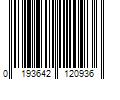 0 193642 120936